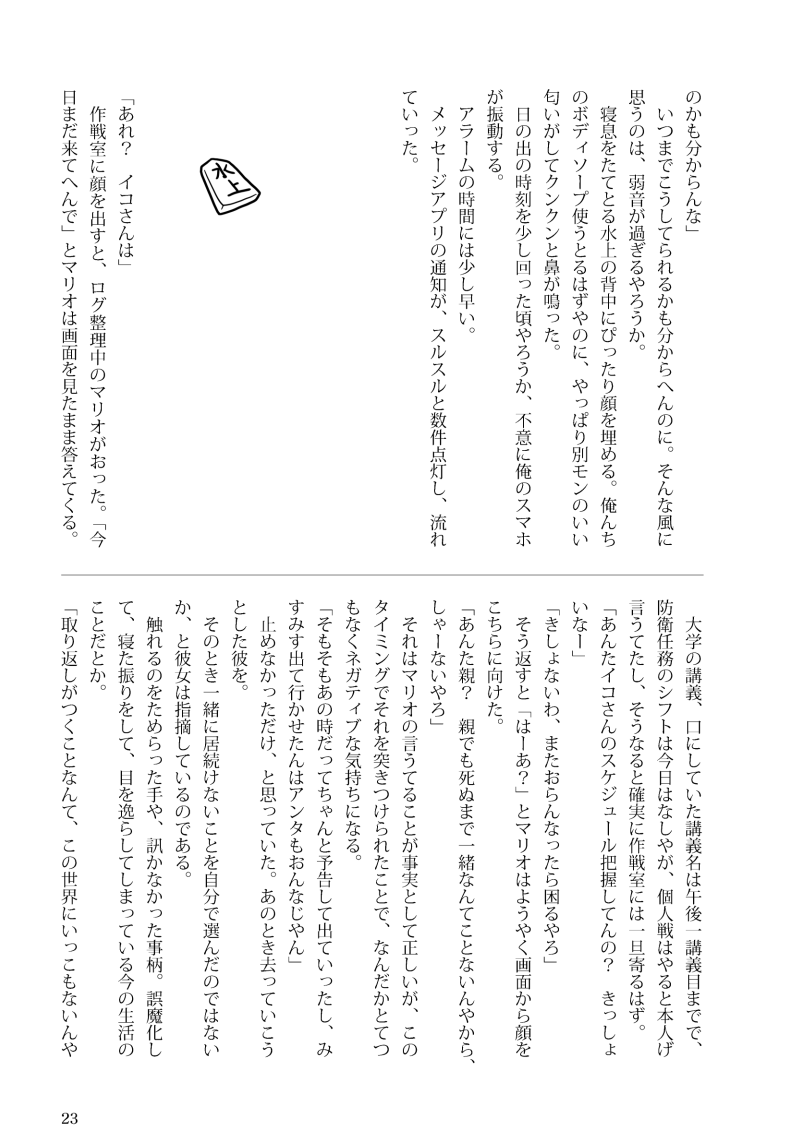 のかも分からんな」

いつまでこうしてられるかも分からへんのに。そんな風に思うのは、弱音が過ぎるやろうか。

寝息をたてとる水上の背中にぴったり顔を埋める。俺んちのボディソープ使うとるはずやのに、やっぱり別モンのいい匂いがしてクンクンと鼻が鳴った。

日の出の時刻を少し回った頃やろうか、不意に俺のスマホが振動する。

アラームの時間には少し早い。

メッセージアプリの通知が、スルスルと数件点灯し、流れていった。

水上

「あれ？　イコさんは」

作戦室に顔を出すと、ログ整理中のマリオがおった。「今日まだ来てへんで」とマリオは画面を見たまま答えてくる。

大学の講義、口にしていた講義名は午後一講義目までで、防衛任務のシフトは今日はなしやが、個人戦はやると本人げ言うてたし、そうなると確実に作戦室には一旦寄るはず。

「あんたイコさんのスケジュール把握してんの？　きっしょいなー」

「きしょないわ、またおらんなったら困るやろ」

そう返すと「はーあ？」とマリオはようやく画面から顔をこちらに向けた。

「あんた親？　親でも死ぬまで一緒なんてことないんやから、しゃーないやろ」

それはマリオの言うてることが事実として正しいが、このタイミングでそれを突きつけられたことで、なんだかとてつもなくネガティブな気持ちになる。

「そもそもあの時だってちゃんと予告して出ていったし、みすみす出て行かせたんはアンタもおんなじやん」

止めなかっただけ、と思っていた。あのとき去っていこうとした彼を。

そのとき一緒に居続けないことを自分で選んだのではないか、と彼女は指摘しているのである。

触れるのをためらった手や、訊かなかった事柄。誤魔化して、寝た振りをして、目を逸らしてしまっている今の生活のことだとか。

「取り返しがつくことなんて、この世界にいっこもないんや

23